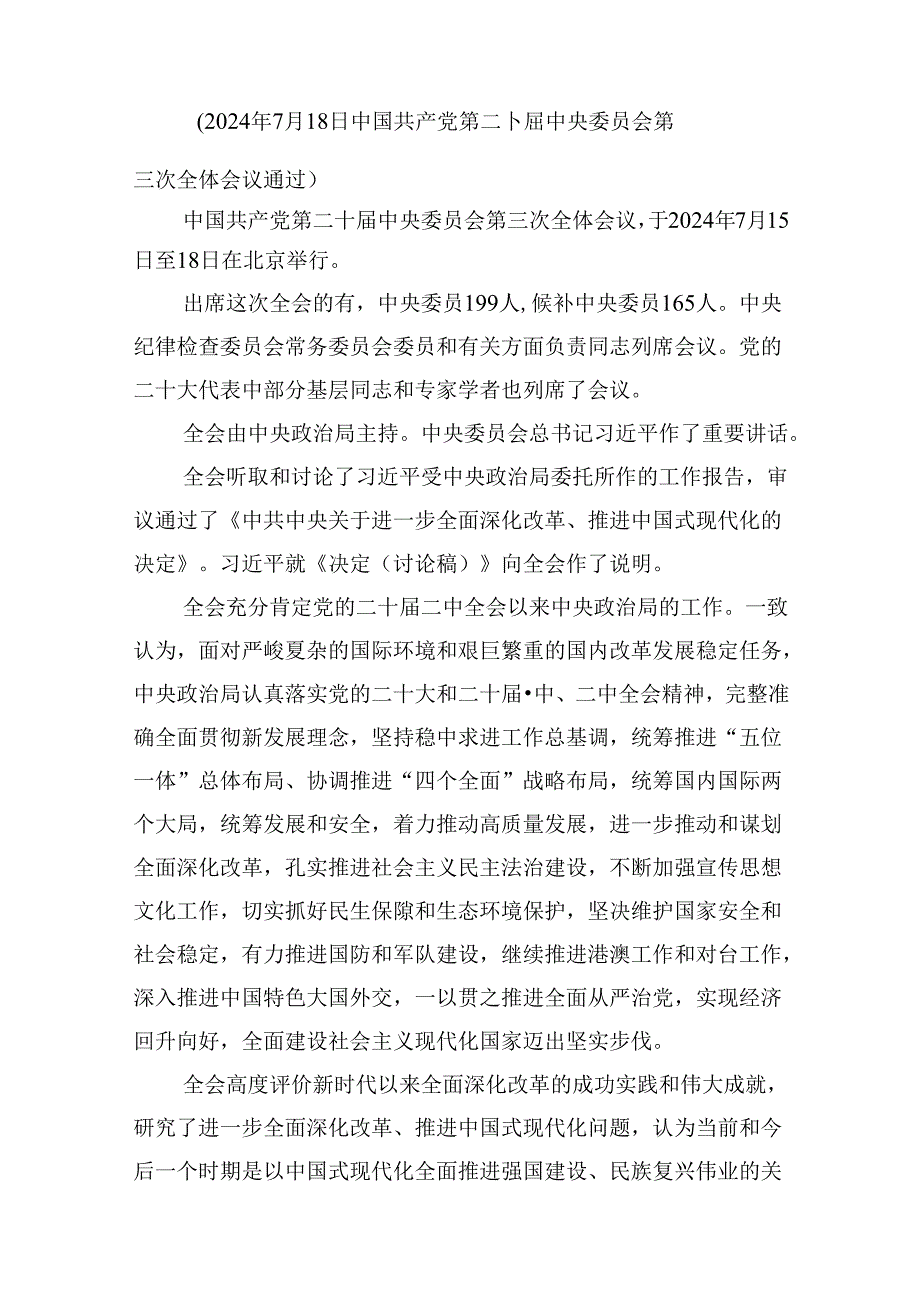 (2024年7月18日中国共产党第二卜届中央委员会第三次全体会议通过）

中国共产党第二十届中央委员会第三次全体会议，于2024年7月15日至18日在北京举行。

出席这次全会的有，中央委员199人,候补中央委员165人。中央纪律检查委员会常务委员会委员和有关方面负责同志列席会议。党的二十大代表中部分基层同志和专家学者也列席了会议。

全会由中央政治局主持。中央委员会总书记习近平作了重要讲话。

全会听取和讨论了习近平受中央政治局委托所作的工作报告，审议通过了《中共中央关于进一步全面深化改革、推进中国式现代化的决定》。习近平就《决定（讨论稿）》向全会作了说明。

全会充分肯定党的二十届二中全会以来中央政治局的工作。一致认为，面对严峻夏杂的国际环境和艰巨繁重的国内改革发展稳定任务，中央政治局认真落实党的二十大和二十届•中、二中全会精神，完整准确全面贯彻新发展理念，坚持稳中求进工作总基调，统筹推进“五位一体”总体布局、协调推进“四个全面”战略布局，统筹国内国际两个大局，统筹发展和安全，着力推动高质量发展，进一步推动和谋划全面深化改革，孔实推进社会主义民主法治建设，不断加强宣传思想文化工作，切实抓好民生保障和生态环境保护，坚决维护国家安全和社会稳定，有力推进国防和军队建设，继续推进港澳工作和对台工作，深入推进中国特色大国外交，一以贯之推进全面从严治党，实现经济回升向好，全面建设社会主义现代化国家迈出坚实步伐。

全会高度评价新时代以来全面深化改革的成功实践和伟大成就，研究了进一步全面深化改革、推进中国式现代化问题，认为当前和今后一个时期是以中国式现代化全面推进强国建设、民族复兴伟业的关